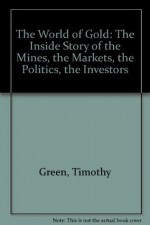 The World of Gold: The Inside Story of the Mines, the Markets, the Politics, the Investors

Green, Timothy

Note: This is not the actual book cover